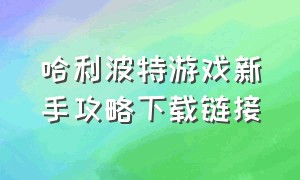 哈利波特游戏新手攻略下载链接